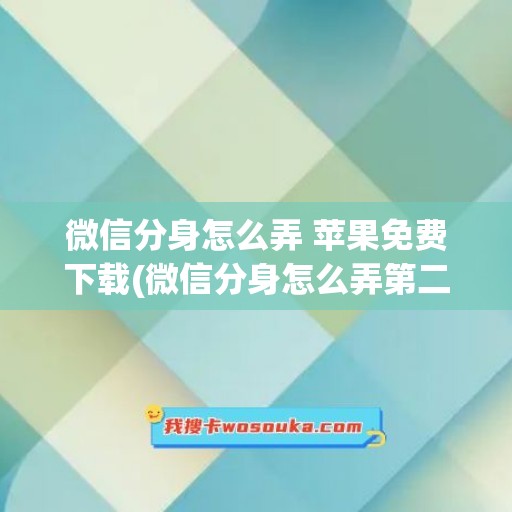 微信分身怎么弄 苹果免费下载(微信分身怎么弄第二

我搜卡wosouka.com